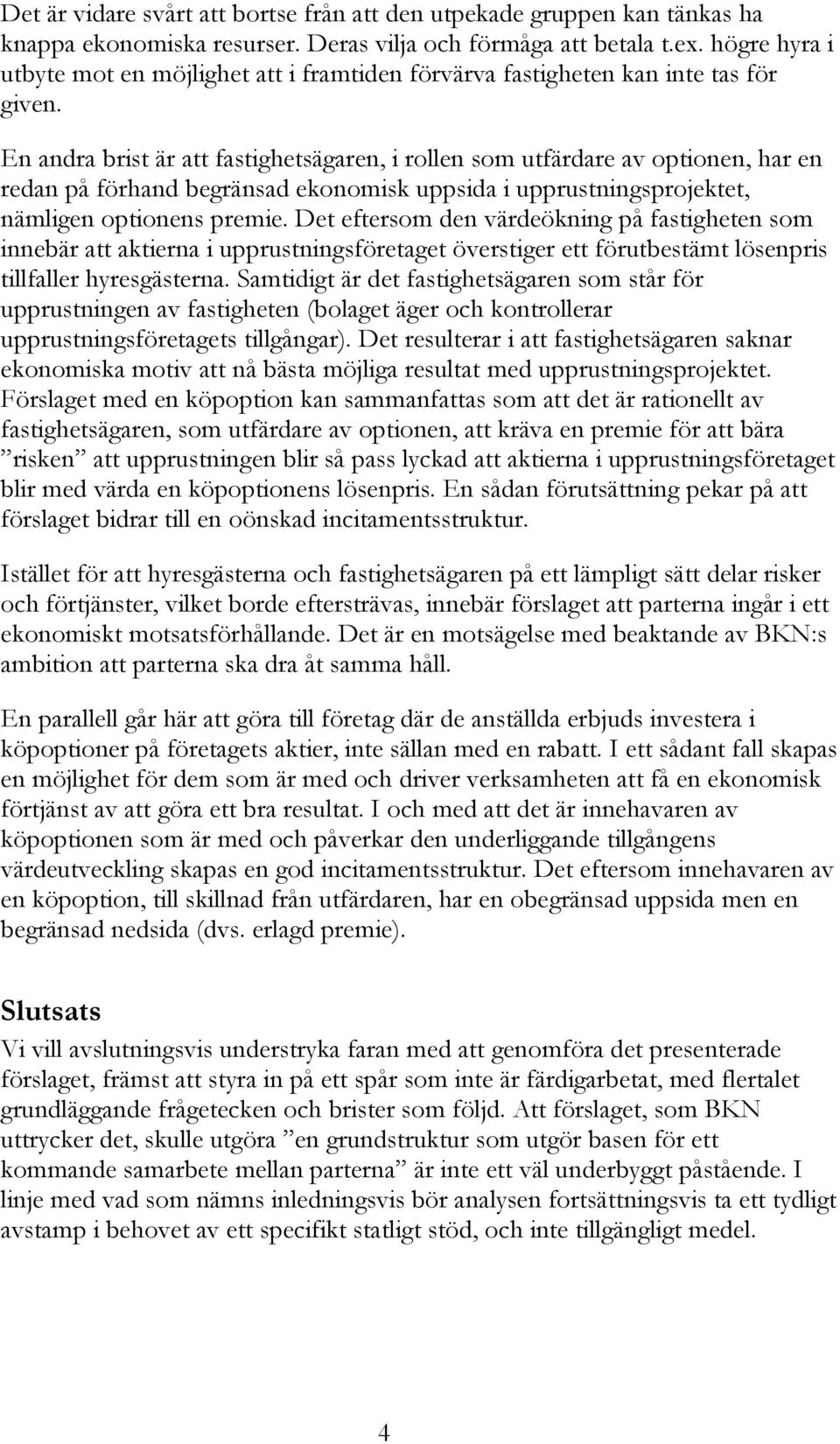 Det är vidare svårt att bortse från att den utpekade gruppen kan tänkas ha knappa ekonomiska resurser. Deras vilja och förmåga att betala t.ex. högre hyra i utbyte mot en möjlighet att i framtiden förvärva fastigheten kan inte tas för given.

En andra brist är att fastighetsägaren, i rollen som utfärdare av optionen, har en redan på förhand begränsad ekonomisk uppsida i upprustningsprojektet, nämligen optionens premie. Det eftersom den värdeökning på fastigheten som innebär att aktierna i upprustningsföretaget överstiger ett förutbestämt lösenpris tillfaller hyresgästerna. Samtidigt är det fastighetsägaren som står för upprustningen av fastigheten (bolaget äger och kontrollerar upprustningsföretagets tillgångar). Det resulterar i att fastighetsägaren saknar ekonomiska motiv att nå bästa möjliga resultat med upprustningsprojektet. Förslaget med en köpoption kan sammanfattas som att det är rationellt av fastighetsägaren, som utfärdare av optionen, att kräva en premie för att bära ”risken” att upprustningen blir så pass lyckad att aktierna i upprustningsföretaget blir med värda en köpoptionens lösenpris. En sådan förutsättning pekar på att förslaget bidrar till en oönskad incitamentsstruktur.

Istället för att hyresgästerna och fastighetsägaren på ett lämpligt sätt delar risker och förtjänster, vilket borde eftersträvas, innebär förslaget att parterna ingår i ett ekonomiskt motsatsförhållande. Det är en motsägelse med beaktande av BKN:s ambition att parterna ska dra åt samma håll.

En parallell går här att göra till företag där de anställda erbjuds investera i köpoptioner på företagets aktier, inte sällan med en rabatt. I ett sådant fall skapas en möjlighet för dem som är med och driver verksamheten att få en ekonomisk förtjänst av att göra ett bra resultat. I och med att det är innehavaren av köpoptionen som är med och påverkar den underliggande tillgångens värdeutveckling skapas en god incitamentsstruktur. Det eftersom innehavaren av en köpoption, till skillnad från utfärdaren, har en obegränsad uppsida men en begränsad nedsida (dvs. erlagd premie).

Slutsats
Vi vill avslutningsvis understryka faran med att genomföra det presenterade förslaget, främst att styra in på ett spår som inte är färdigarbetat, med flertalet grundläggande frågetecken och brister som följd. Att förslaget, som BKN uttrycker det, skulle utgöra ”en grundstruktur som utgör basen för ett kommande samarbete mellan parterna” är inte ett väl underbyggt påstående. I linje med vad som nämns inledningsvis bör analysen fortsättningsvis ta ett tydligt avstamp i behovet av ett specifikt statligt stöd, och inte tillgängligt medel.

4